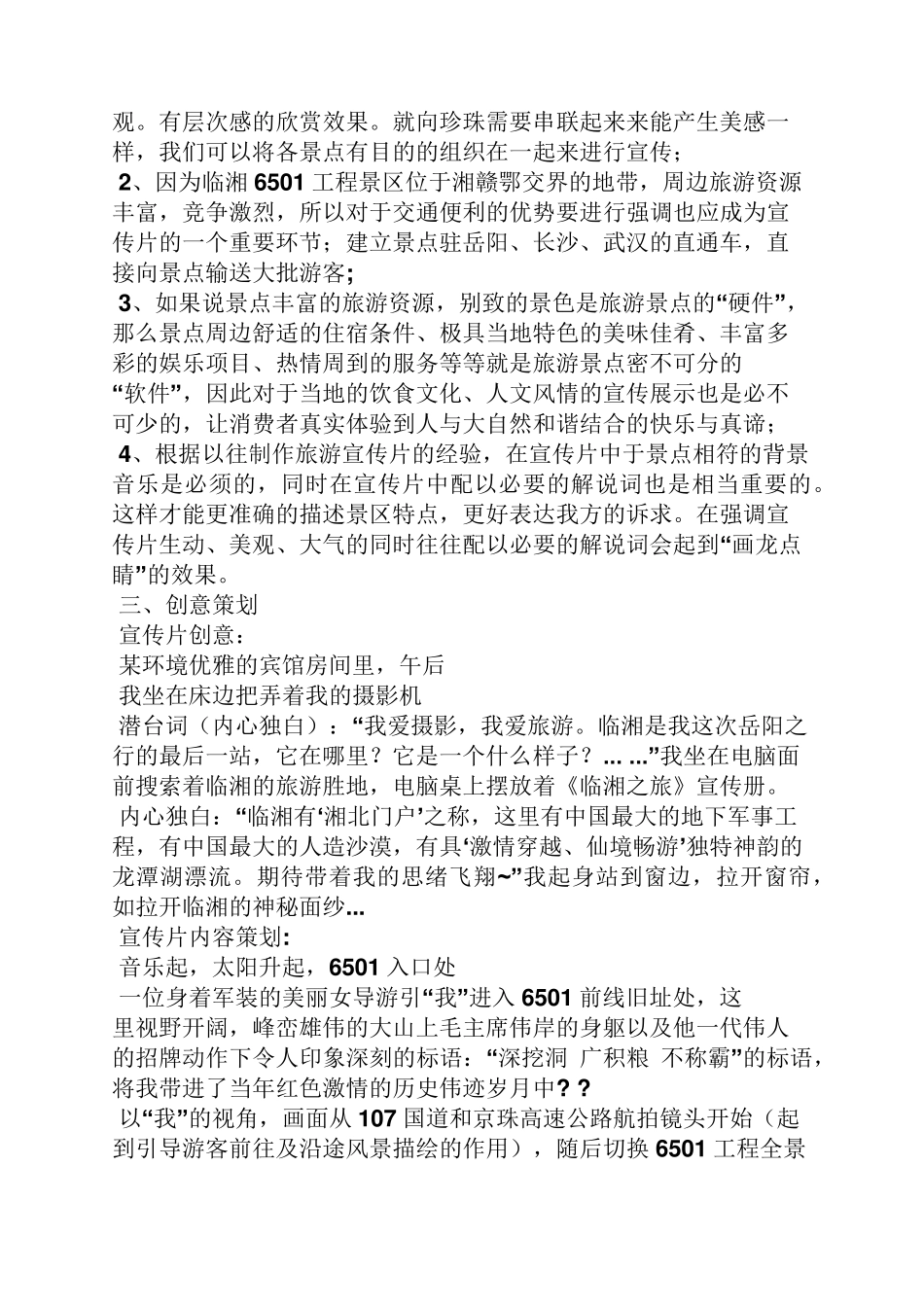 观。有层次感的欣赏效果。就向珍珠需要串联起来来能产生美感一样，我们可以将各景点有目的的组织在一起来进行宣传；

2、因为临湘 6501 工程景区位于湘赣鄂交界的地带，周边旅游资源丰富，竞争激烈，所以对于交通便利的优势要进行强调也应成为宣传片的一个重要环节；建立景点驻岳阳、长沙、武汉的直通车，直接向景点输送大批游客;

3、如果说景点丰富的旅游资源，别致的景色是旅游景点的“硬件”，那么景点周边舒适的住宿条件、极具当地特色的美味佳肴、丰富多彩的娱乐项目、热情周到的服务等等就是旅游景点密不可分的“软件”，因此对于当地的饮食文化、人文风情的宣传展示也是必不可少的，让消费者真实体验到人与大自然和谐结合的快乐与真谛；

4、根据以往制作旅游宣传片的经验，在宣传片中于景点相符的背景音乐是必须的，同时在宣传片中配以必要的解说词也是相当重要的。这样才能更准确的描述景区特点，更好表达我方的诉求。在强调宣传片生动、美观、大气的同时往往配以必要的解说词会起到“画龙点睛”的效果。

三、创意策划

宣传片创意：

某环境优雅的宾馆房间里，午后

我坐在床边把弄着我的摄影机

潜台词（内心独白）：“我爱摄影，我爱旅游。临湘是我这次岳阳之行的最后一站，它在哪里？它是一个什么样子？... ...”我坐在电脑面前搜索着临湘的旅游胜地，电脑桌上摆放着《临湘之旅》宣传册。

内心独白：“临湘有‘湘北门户’之称，这里有中国最大的地下军事工程，有中国最大的人造沙漠，有具‘激情穿越、仙境畅游’独特神韵的龙潭湖漂流。期待带着我的思绪飞翔~”我起身站到窗边，拉开窗帘，如拉开临湘的神秘面纱...

宣传片内容策划:

音乐起，太阳升起，6501 入口处

一位身着军装的美丽女导游引“我”进入 6501 前线旧址处，这里视野开阔，峰峦雄伟的大山上毛主席伟岸的身躯以及他一代伟人的招牌动作下令人印象深刻的标语：“深挖洞 广积粮 不称霸”的标语，将我带进了当年红色激情的历史伟迹岁月中? ?

以“我”的视角，画面从 107 国道和京珠高速公路航拍镜头开始（起到引导游客前往及沿途风景描绘的作用），随后切换 6501 工程全景